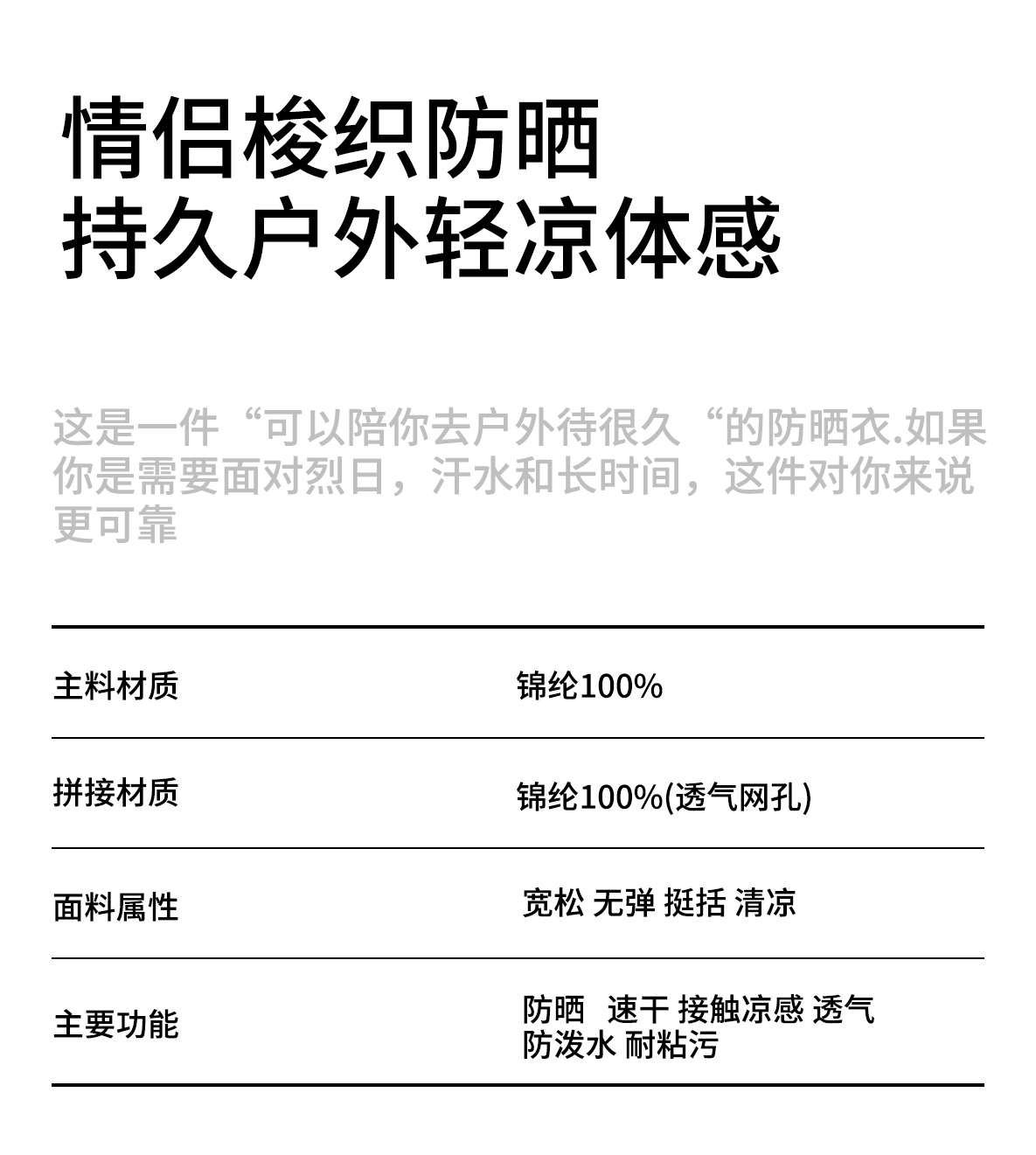 情侣梭织防晒
持久户外轻凉体感

这是一件“可以陪你去户外待很久“的防晒衣.如果你是需要面对烈日，汗水和长时间，这件对你来说更可靠

| 主料材质 | 锦纶100% |
|---|---|
| 拼接材质 | 锦纶100%(透气网孔) |
| 面料属性 | 宽松 无弹 挺括 清凉 |
| 主要功能 | 防晒 速干 接触凉感 透气 防泼水 耐粘污 |